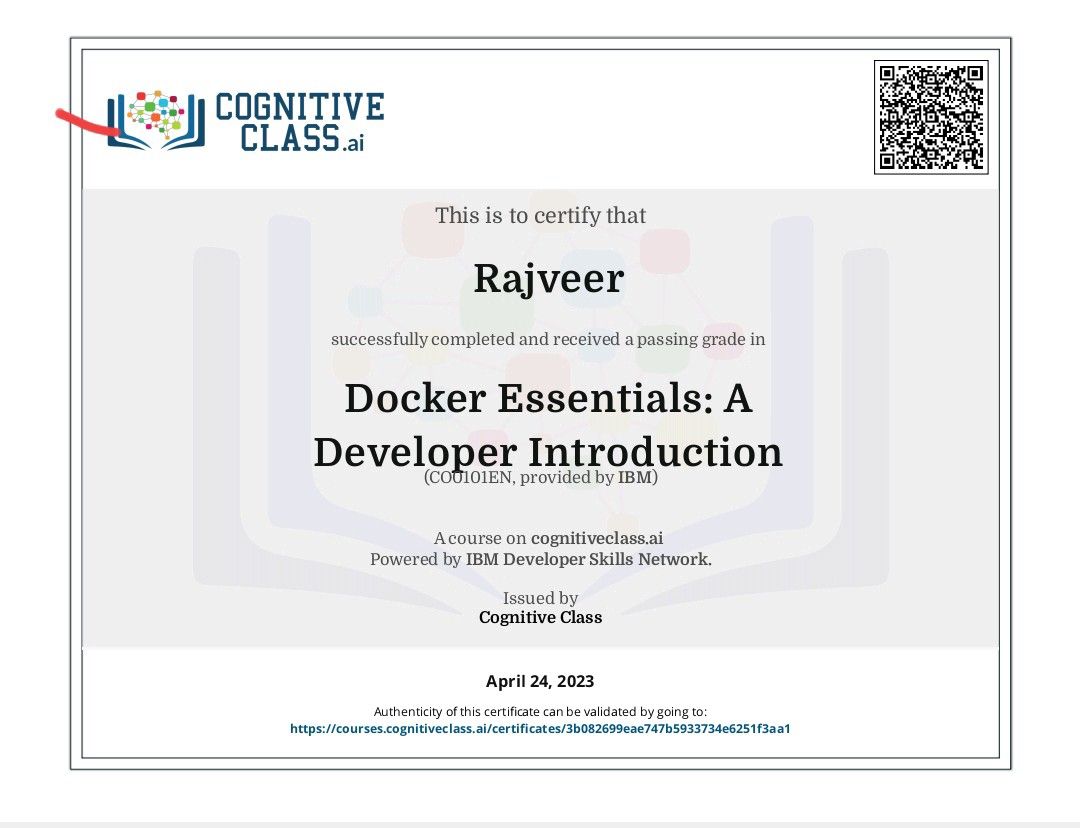 COGNITIVE CLASS.ai

This is to certify that

Rajveer

successfully completed and received a passing grade in

Docker Essentials: A Developer Introduction

(CO0101EN, provided by IBM)

A course on cognitiveclass.ai
Powered by IBM Developer Skills Network.

Issued by
Cognitive Class

April 24, 2023

Authenticity of this certificate can be validated by going to:
https://courses.cognitiveclass.ai/certificates/3b082699eae747b5933734e6251f3aa1